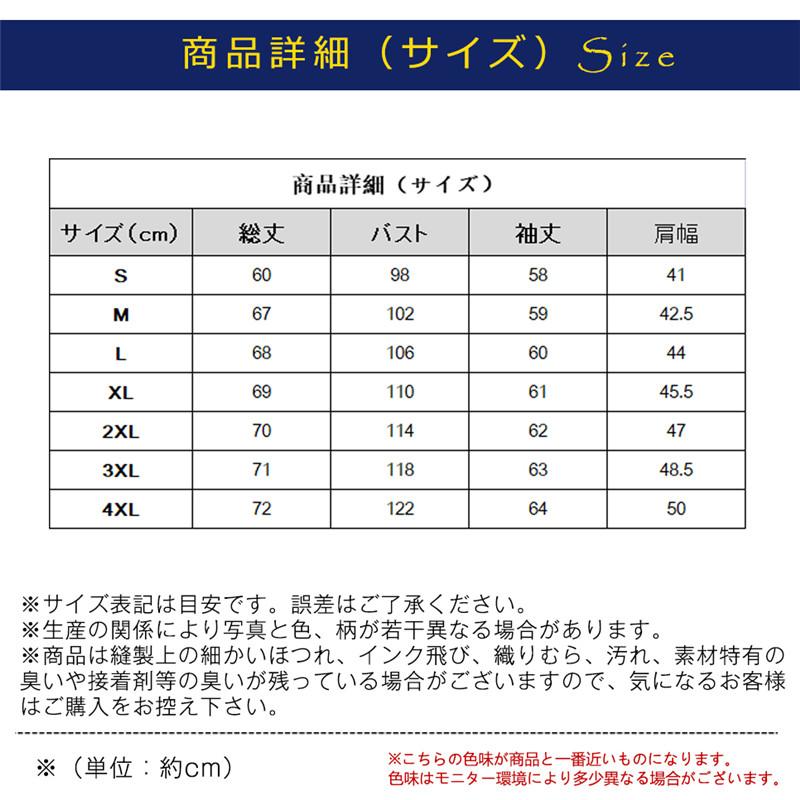 商品詳細（サイズ）Size

商品詳細（サイズ）

| サイズ(cm) | 総丈 | バスト | 袖丈 | 肩幅 |
|---|---|---|---|---|
| S | 60 | 98 | 58 | 41 |
| M | 67 | 102 | 59 | 42.5 |
| L | 68 | 106 | 60 | 44 |
| XL | 69 | 110 | 61 | 45.5 |
| 2XL | 70 | 114 | 62 | 47 |
| 3XL | 71 | 118 | 63 | 48.5 |
| 4XL | 72 | 122 | 64 | 50 |

※サイズ表記は目安です。誤差はご了承ください。
※生産の関係により写真と色、柄が若干異なる場合があります。
※商品は縫製上の細かいほつれ、インク飛び、織りむら、汚れ、素材特有の臭いや接着剤等の臭いが残っている場合がございますので、気になるお客様はご購入をお控え下さい。

※（単位：約cm）

※こちらの色味が商品と一番近いものになります。
色味はモニター環境により多少異なる場合がございます。